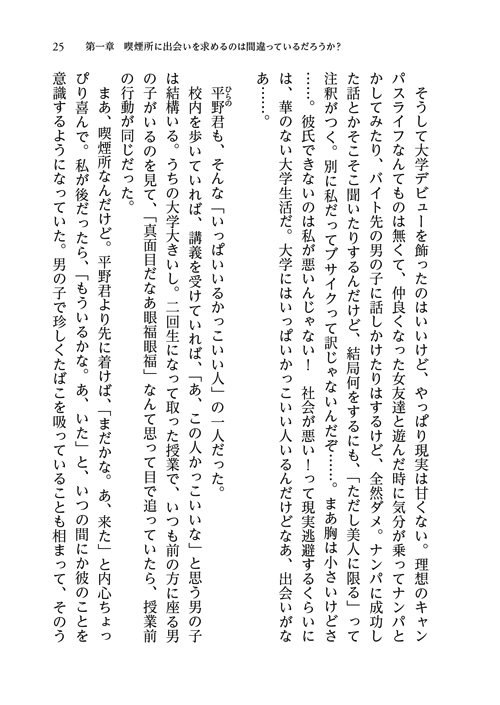 25　第一章　喫煙所に出会いを求めるのは間違っているだろうか？

そうして大学デビューを飾ったのはいいけど、やっぱり現実は甘くない。理想のキャンパスライフなんてものは無くて、仲良くなった女友達と遊んだ時に気分が乗ってナンパとかしてみたり、バイト先の男の子に話しかけたりはするけど、全然ダメ。ナンパに成功した話とかそこそこ聞いたりするんだけど、結局何をするにも、「ただし美人に限る」って注釈がつく。別に私だってブサイクって訳じゃないんだぞ……。まあ胸は小さいけどさ……。彼氏できないのは私が悪いんじゃない！　社会が悪い！って現実逃避するくらいには、華のない大学生活だ。大学にはいっぱいかっこいい人いるんだけどなあ、出会いがなあ……。

平野（ひらの）君も、そんな「いっぱいいるかっこいい人」の一人だった。

校内を歩いていれば、講義を受けていれば、「あ、この人かっこいいな」と思う男の子は結構いる。うちの大学大きいし。二回生になって取った授業で、いつも前の方に座る男の子がいるのを見て、「真面目だなあ眼福眼福」なんて思って目で追っていたら、授業前の行動が同じだった。

まあ、喫煙所なんだけど。平野君より先に着けば、「まだかな。あ、来た」と内心ちょっぴり喜んで。私が後だったら、「もういるかな。あ、いた」と、いつの間にか彼のことを意識するようになっていた。男の子で珍しくたばこを吸っていることも相まって、そのう